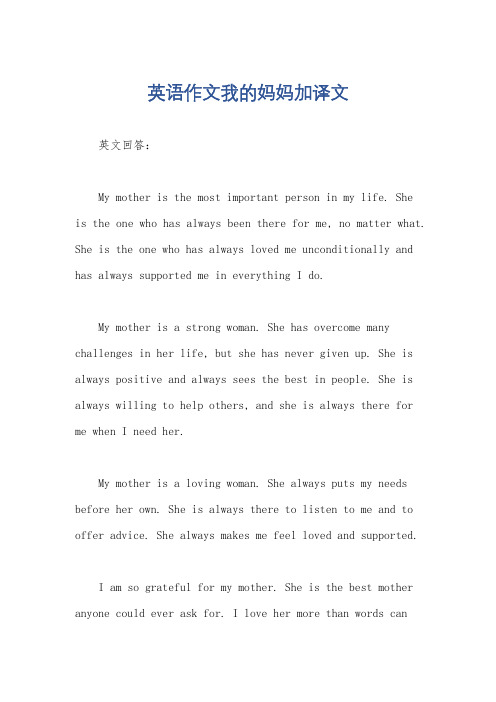 英语作文我的妈妈加译文

英文回答：

My mother is the most important person in my life. She is the one who has always been there for me, no matter what. She is the one who has always loved me unconditionally and has always supported me in everything I do.

My mother is a strong woman. She has overcome many challenges in her life, but she has never given up. She is always positive and always sees the best in people. She is always willing to help others, and she is always there for me when I need her.

My mother is a loving woman. She always puts my needs before her own. She is always there to listen to me and to offer advice. She always makes me feel loved and supported.

I am so grateful for my mother. She is the best mother anyone could ever ask for. I love her more than words can